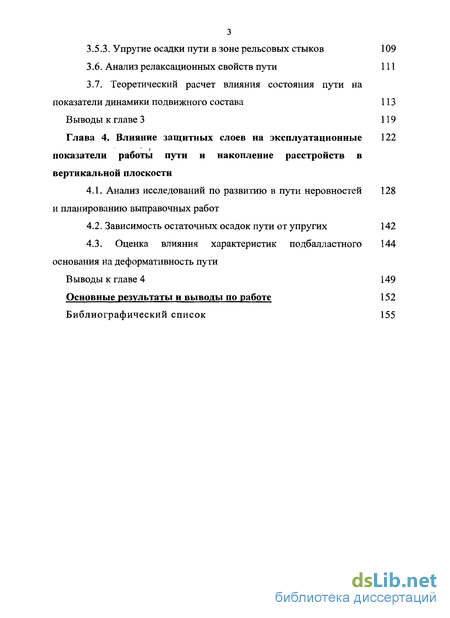 3

3.5.3. Упругие осадки пути в зоне рельсовых стыков 109

3.6. Анализ релаксационных свойств пути 111

3.7. Теоретический расчет влияния состояния пути на показатели динамики подвижного состава 113

Выводы к главе 3 119

Глава 4. Влияние защитных слоев на эксплуатационные показатели работы пути и накопление расстройств в вертикальной плоскости 122

4.1. Анализ исследований по развитию в пути неровностей и планированию выправочных работ 128

4.2. Зависимость остаточных осадок пути от упругих 142

4.3. Оценка влияния характеристик подбалластного основания на деформативность пути 144

Выводы к главе 4 149

Основные результаты и выводы по работе 152

Библиографический список 155

dsLib.net
библиотека диссертаций